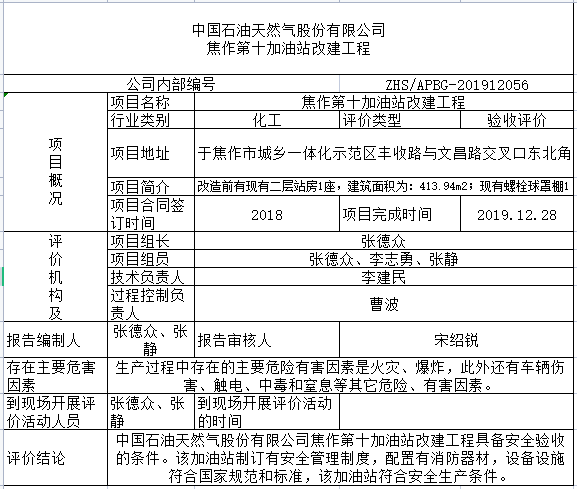 中国石油天然气股份有限公司
焦作第十加油站改建工程

| 公司内部编号 | | ZHS/APBG-201912056 | | |
|---|---|---|---|---|
| 项目概况 | 项目名称 | 焦作第十加油站改建工程 | | |
| | 行业类别 | 化工 | 评价类型 | 验收评价 |
| | 项目地址 | 于焦作市城乡一体化示范区丰收路与文昌路交叉口东北角 | | |
| | 项目简介 | 改造前有现有二层站房1座，建筑面积为：413.94m2；现有螺栓球罩棚1 | | |
| | 项目合同签订时间 | 2018 | 项目完成时间 | 2019.12.28 |
| 评价机构及 | 项目组长 | 张德众 | | |
| | 项目组员 | 张德众、李志勇、张静 | | |
| | 技术负责人 | 李建民 | | |
| | 过程控制负责人 | 曹波 | | |
| 报告编制人 | 张德众、张静 | 报告审核人 | 宋绍锐 | |
| 存在主要危害因素 | 生产过程中存在的主要危险有害因素是火灾、爆炸，此外还有车辆伤害、触电、中毒和窒息等其它危险、有害因素。 | | | |
| 到现场开展评价活动人员 | 张德众、张静 | 到现场开展评价活动的时间 | | |
| 评价结论 | 中国石油天然气股份有限公司焦作第十加油站改建工程具备安全验收的条件。该加油站制订有安全管理制度，配置有消防器材，设备设施符合国家规范和标准，该加油站符合安全生产条件。 | | | |